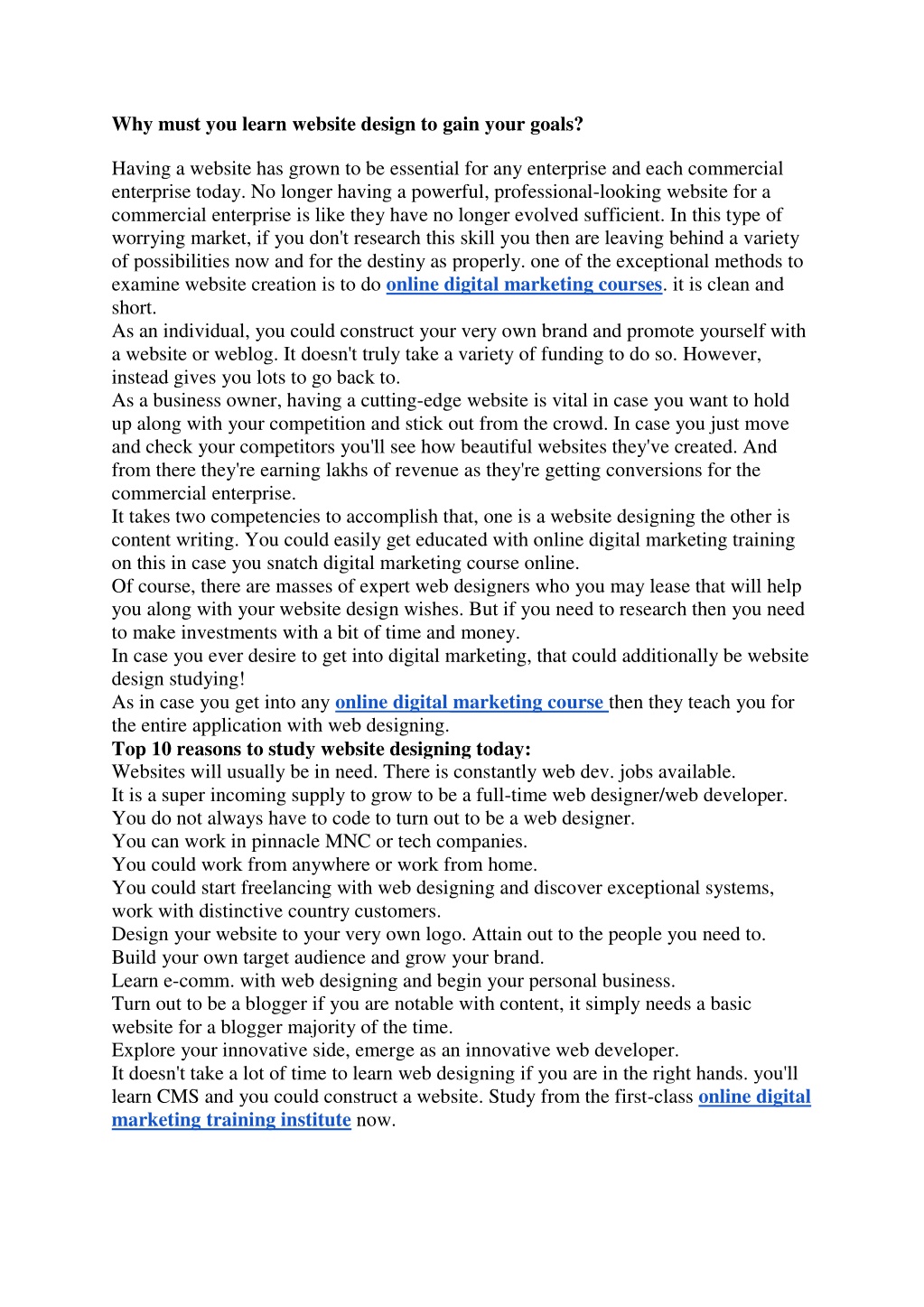 Why must you learn website design to gain your goals?

Having a website has grown to be essential for any enterprise and each commercial enterprise today. No longer having a powerful, professional-looking website for a commercial enterprise is like they have no longer evolved sufficient. In this type of worrying market, if you don't research this skill you then are leaving behind a variety of possibilities now and for the destiny as properly. one of the exceptional methods to examine website creation is to do online digital marketing courses. it is clean and short.
As an individual, you could construct your very own brand and promote yourself with a website or weblog. It doesn't truly take a variety of funding to do so. However, instead gives you lots to go back to.
As a business owner, having a cutting-edge website is vital in case you want to hold up along with your competition and stick out from the crowd. In case you just move and check your competitors you'll see how beautiful websites they've created. And from there they're earning lakhs of revenue as they're getting conversions for the commercial enterprise.
It takes two competencies to accomplish that, one is a website designing the other is content writing. You could easily get educated with online digital marketing training on this in case you snatch digital marketing course online.
Of course, there are masses of expert web designers who you may lease that will help you along with your website design wishes. But if you need to research then you need to make investments with a bit of time and money.
In case you ever desire to get into digital marketing, that could additionally be website design studying!
As in case you get into any online digital marketing course then they teach you for the entire application with web designing.
Top 10 reasons to study website designing today:
Websites will usually be in need. There is constantly web dev. jobs available.
It is a super incoming supply to grow to be a full-time web designer/web developer.
You do not always have to code to turn out to be a web designer.
You can work in pinnacle MNC or tech companies.
You could work from anywhere or work from home.
You could start freelancing with web designing and discover exceptional systems, work with distinctive country customers.
Design your website to your very own logo. Attain out to the people you need to.
Build your own target audience and grow your brand.
Learn e-comm. with web designing and begin your personal business.
Turn out to be a blogger if you are notable with content, it simply needs a basic website for a blogger majority of the time.
Explore your innovative side, emerge as an innovative web developer.
It doesn't take a lot of time to learn web designing if you are in the right hands. you'll learn CMS and you could construct a website. Study from the first-class online digital marketing training institute now.